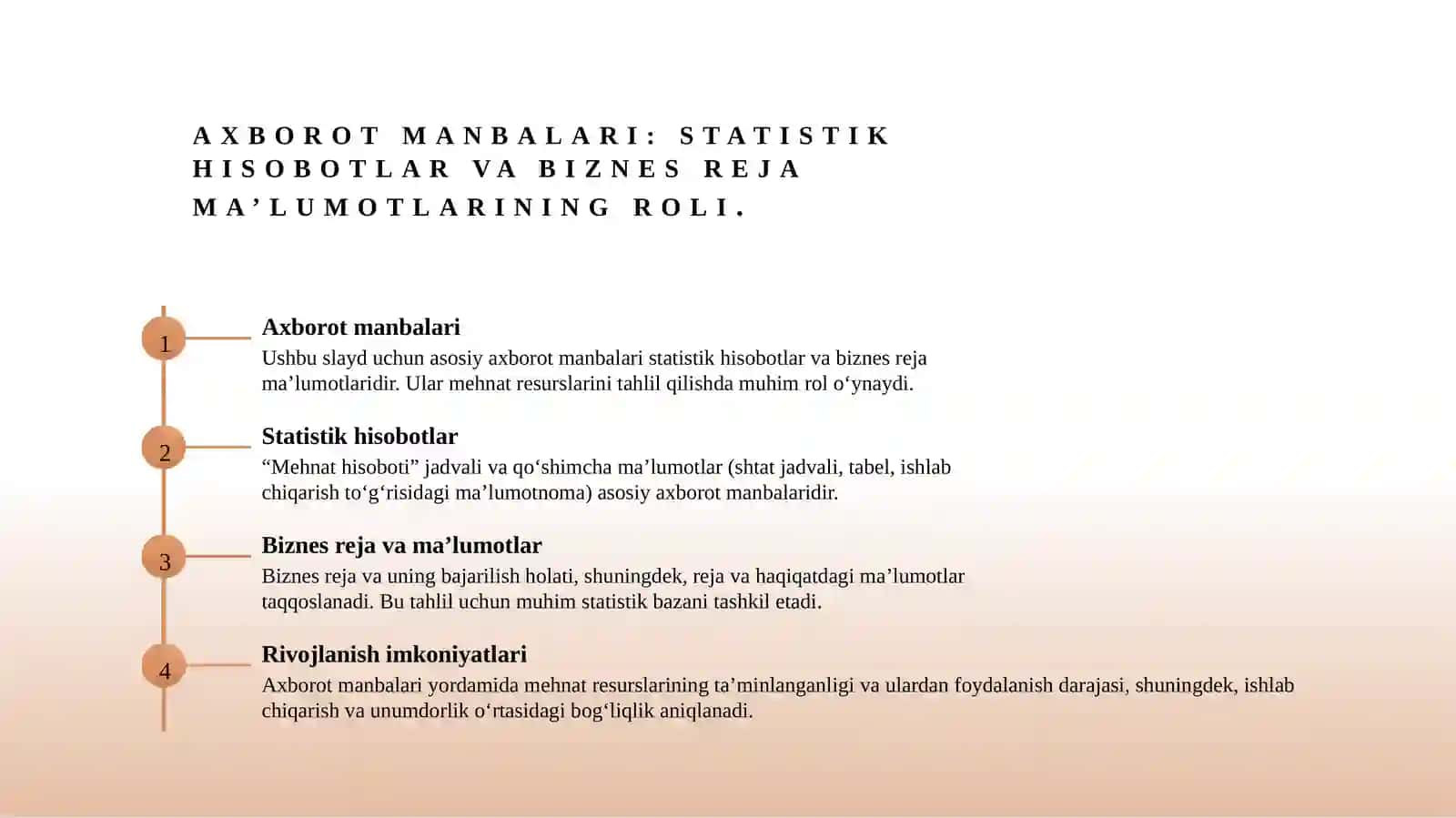 AXBOROT MANBALARI: STATISTIK HISOBOTLAR VA BIZNES REJA MA’LUMOTLARINING ROLI.

1

Axborot manbalari

Ushbu slayd uchun asosiy axborot manbalari statistik hisobotlar va biznes reja ma’lumotlaridir. Ular mehnat resurslarini tahlil qilishda muhim rol o‘ynaydi.

2

Statistik hisobotlar

“Mehnat hisoboti” jadvali va qo‘shimcha ma’lumotlar (shtat jadvali, tabel, ishlab chiqarish to‘g‘risidagi ma’lumotnoma) asosiy axborot manbalaridir.

3

Biznes reja va ma’lumotlar

Biznes reja va uning bajarilish holati, shuningdek, reja va haqiqatdagi ma’lumotlar taqqoslanadi. Bu tahlil uchun muhim statistik bazani tashkil etadi.

4

Rivojlanish imkoniyatlari

Axborot manbalari yordamida mehnat resurslarining ta’minlanganligi va ulardan foydalanish darajasi, shuningdek, ishlab chiqarish va unumdorlik o‘rtasidagi bog‘liqlik aniqlanadi.